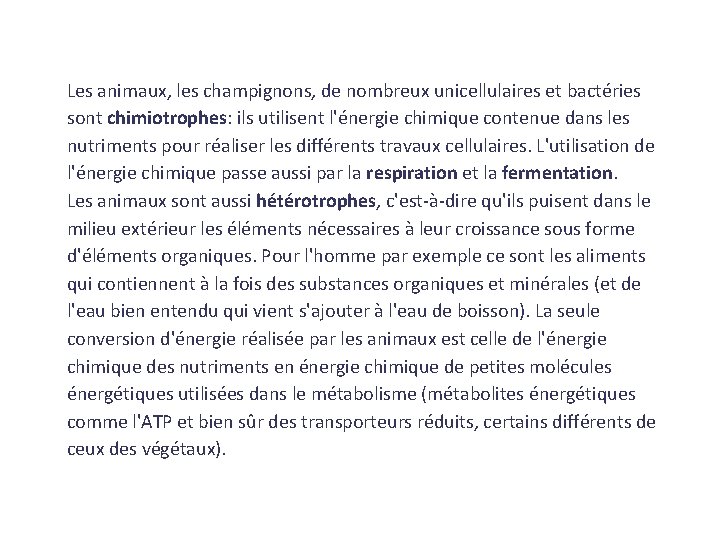 Les animaux, les champignons, de nombreux unicellulaires et bactéries sont chimiotrophes: ils utilisent l'énergie chimique contenue dans les nutriments pour réaliser les différents travaux cellulaires. L'utilisation de l'énergie chimique passe aussi par la respiration et la fermentation.
Les animaux sont aussi hétérotrophes, c'est-à-dire qu'ils puisent dans le milieu extérieur les éléments nécessaires à leur croissance sous forme d'éléments organiques. Pour l'homme par exemple ce sont les aliments qui contiennent à la fois des substances organiques et minérales (et de l'eau bien entendu qui vient s'ajouter à l'eau de boisson). La seule conversion d'énergie réalisée par les animaux est celle de l'énergie chimique des nutriments en énergie chimique de petites molécules énergétiques utilisées dans le métabolisme (métabolites énergétiques comme l'ATP et bien sûr des transporteurs réduits, certains différents de ceux des végétaux).